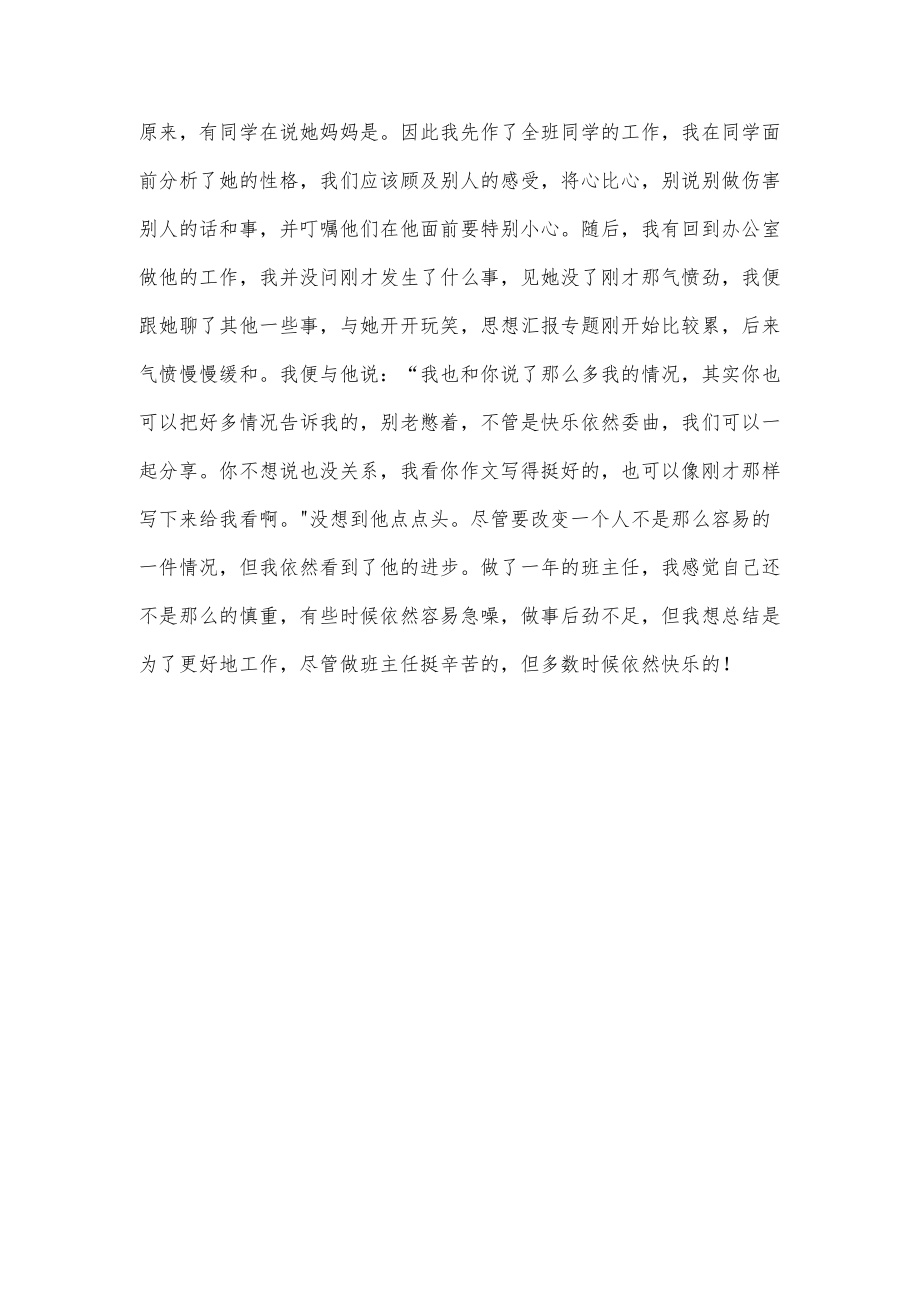 原来，有同学在说她妈妈是。因此我先作了全班同学的工作，我在同学面前分析了她的性格，我们应该顾及别人的感受，将心比心，别说别做伤害别人的话和事，并叮嘱他们在他面前要特别小心。随后，我有回到办公室做他的工作，我并没问刚才发生了什么事，见她没了刚才那气愤劲，我便跟她聊了其他一些事，与她开开玩笑，思想汇报专题刚开始比较累，后来气愤慢慢缓和。我便与他说：“我也和你说了那么多我的情况，其实你也可以把好多情况告诉我的，别老憋着，不管是快乐依然委曲，我们可以一起分享。你不想说也没关系，我看你作文写得挺好的，也可以像刚才那样写下来给我看啊。"没想到他点点头。尽管要改变一个人不是那么容易的一件情况，但我依然看到了他的进步。做了一年的班主任，我感觉自己还不是那么的慎重，有些时候依然容易急噪，做事后劲不足，但我想总结是为了更好地工作，尽管做班主任挺辛苦的，但多数时候依然快乐的！